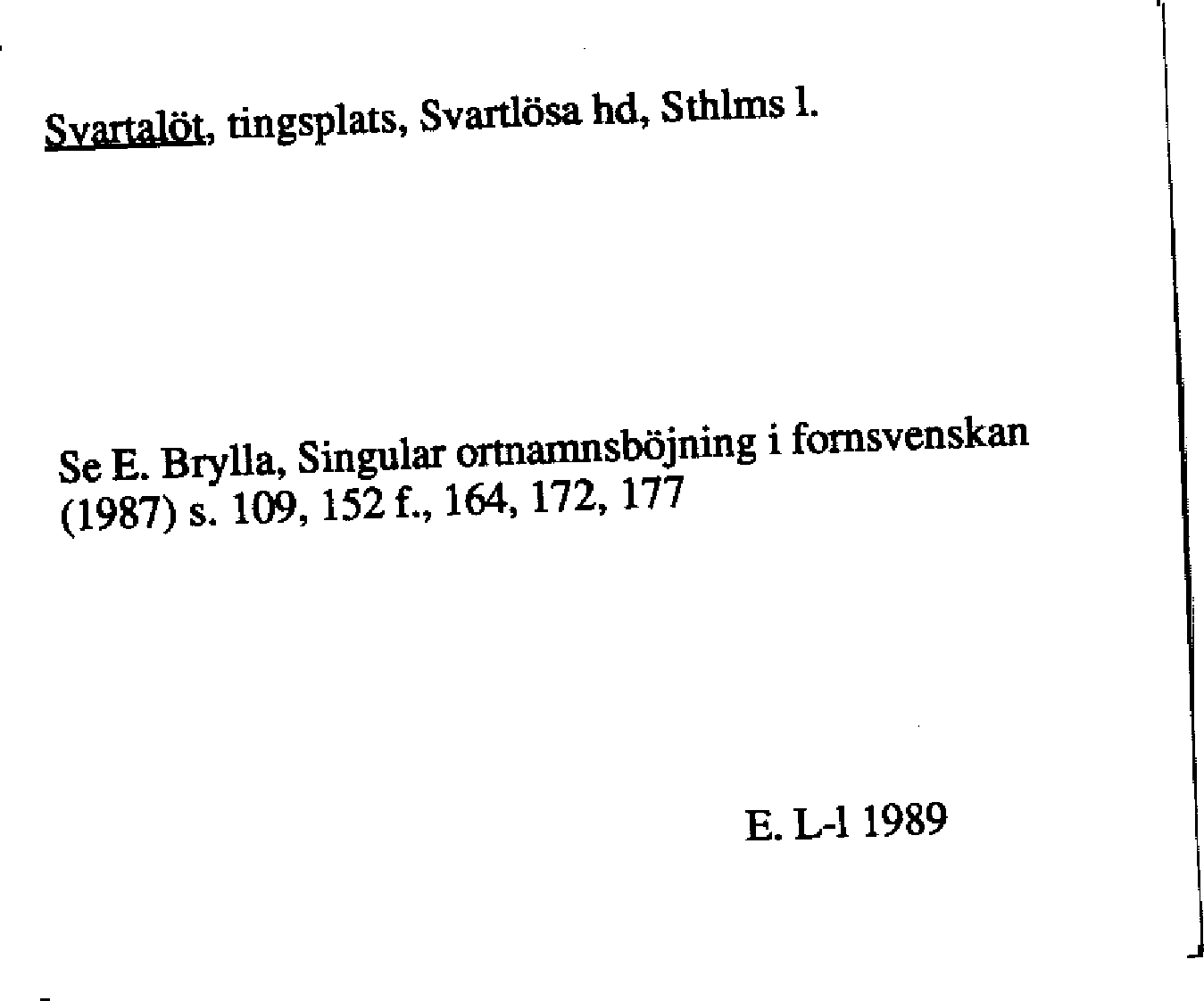 Svartalöt, tingsplats, Svartlösa hd, Sthlms l.

Se E. Brylla, Singular ortnamnsböjning i fornsvenskan (1987) s. 109, 152 f., 164, 172, 177

E. L-l 1989